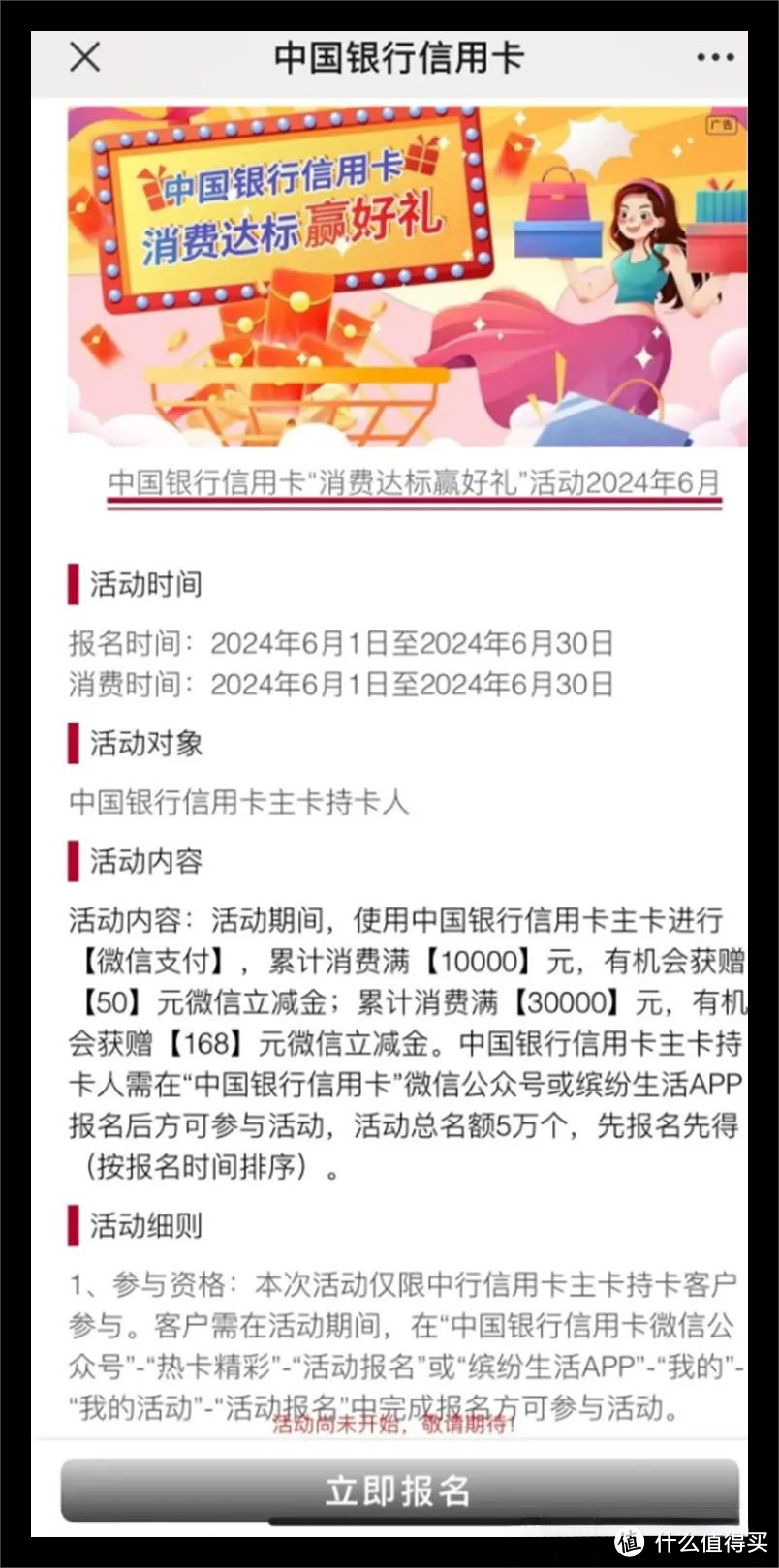 中国银行信用卡

广告

中国银行信用卡
消费达标赢好礼

中国银行信用卡“消费达标赢好礼”活动2024年6月

活动时间

报名时间：2024年6月1日至2024年6月30日
消费时间：2024年6月1日至2024年6月30日

活动对象

中国银行信用卡主卡持卡人

活动内容

活动内容：活动期间，使用中国银行信用卡主卡进行【微信支付】，累计消费满【10000】元，有机会获赠【50】元微信立减金；累计消费满【30000】元，有机会获赠【168】元微信立减金。中国银行信用卡主卡持卡人需在“中国银行信用卡”微信公众号或缤纷生活APP报名后方可参与活动，活动总名额5万个，先报名先得（按报名时间排序）。

活动细则

1、参与资格：本次活动仅限中行信用卡主卡持卡客户参与。客户需在活动期间，在“中国银行信用卡微信公众号”-“热卡精彩”-“活动报名”或“缤纷生活APP”-“我的”-“我的活动”-“活动报名”中完成报名方可参与活动。

活动尚未开始，敬请期待！

立即报名

值 什么值得买